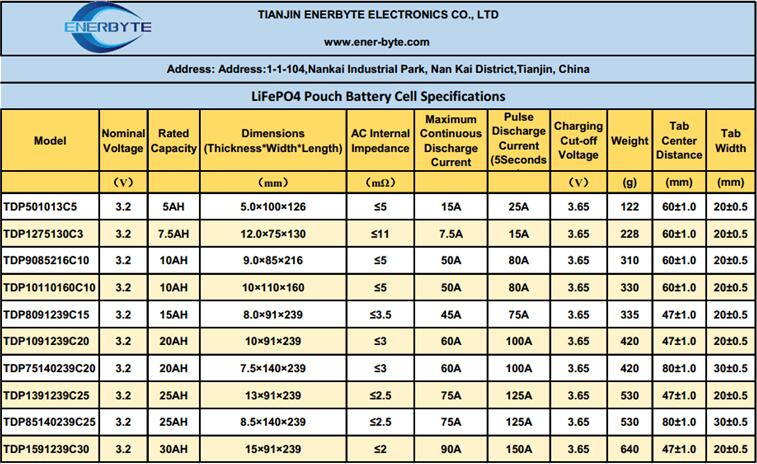 ENERBYTE

TIANJIN ENERBYTE ELECTRONICS CO., LTD

www.ener-byte.com

Address: Address:1-1-104,Nankai Industrial Park, Nan Kai District,Tianjin, China

LiFePO4 Pouch Battery Cell Specifications

| Model | Nominal Voltage | Rated Capacity | Dimensions (Thickness*Width*Length) | AC Internal Impedance | Maximum Continuous Discharge Current | Pulse Discharge Current (5Seconds | Charging Cut-off Voltage | Weight | Tab Center Distance | Tab Width |
|---|---|---|---|---|---|---|---|---|---|---|
| | （V） | | （mm） | （mΩ） | | | （V） | (g) | (mm) | (mm) |
| TDP501013C5 | 3.2 | 5AH | 5.0×100×126 | ≤5 | 15A | 25A | 3.65 | 122 | 60±1.0 | 20±0.5 |
| TDP1275130C3 | 3.2 | 7.5AH | 12.0×75×130 | ≤11 | 7.5A | 15A | 3.65 | 228 | 60±1.0 | 20±0.5 |
| TDP9085216C10 | 3.2 | 10AH | 9.0×85×216 | ≤5 | 50A | 80A | 3.65 | 310 | 60±1.0 | 20±0.5 |
| TDP10110160C10 | 3.2 | 10AH | 10×110×160 | ≤5 | 50A | 80A | 3.65 | 330 | 60±1.0 | 20±0.5 |
| TDP8091239C15 | 3.2 | 15AH | 8.0×91×239 | ≤3.5 | 45A | 75A | 3.65 | 335 | 47±1.0 | 20±0.5 |
| TDP1091239C20 | 3.2 | 20AH | 10×91×239 | ≤3 | 60A | 100A | 3.65 | 420 | 47±1.0 | 20±0.5 |
| TDP75140239C20 | 3.2 | 20AH | 7.5×140×239 | ≤3 | 60A | 100A | 3.65 | 420 | 80±1.0 | 30±0.5 |
| TDP1391239C25 | 3.2 | 25AH | 13×91×239 | ≤2.5 | 75A | 125A | 3.65 | 530 | 47±1.0 | 20±0.5 |
| TDP85140239C25 | 3.2 | 25AH | 8.5×140×239 | ≤2.5 | 75A | 125A | 3.65 | 530 | 80±1.0 | 30±0.5 |
| TDP1591239C30 | 3.2 | 30AH | 15×91×239 | ≤2 | 90A | 150A | 3.65 | 640 | 47±1.0 | 20±0.5 |